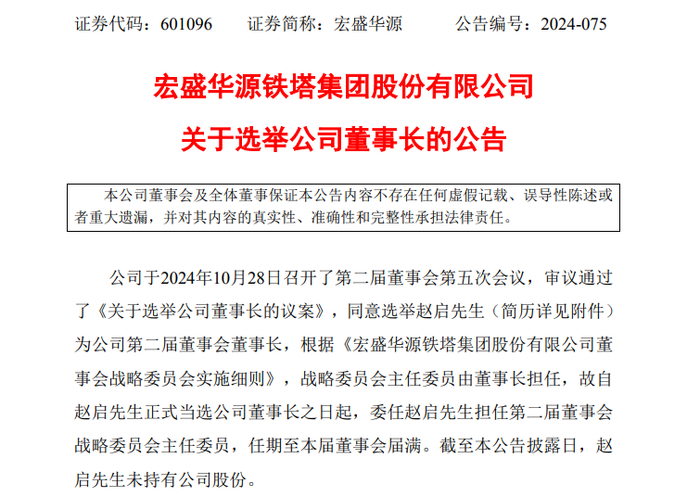 证券代码：601096 证券简称：宏盛华源 公告编号：2024-075

宏盛华源铁塔集团股份有限公司

关于选举公司董事长的公告

本公司董事会及全体董事保证本公告内容不存在任何虚假记载、误导性陈述或者重大遗漏，并对其内容的真实性、准确性和完整性承担法律责任。

公司于2024年10月28日召开了第二届董事会第五次会议，审议通过了《关于选举公司董事长的议案》，同意选举赵启先生（简历详见附件）为公司第二届董事会董事长，根据《宏盛华源铁塔集团股份有限公司董事会战略委员会实施细则》，战略委员会主任委员由董事长担任，故自赵启先生正式当选公司董事长之日起，委任赵启先生担任第二届董事会战略委员会主任委员，任期至本届董事会届满。截至本公告披露日，赵启先生未持有公司股份。